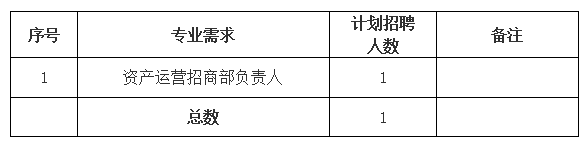 | 序号 | 专业需求 | 计划招聘人数 | 备注 |
|---|---|---|---|
| 1 | 资产运营招商部负责人 | 1 | |
| | 总数 | 1 | |